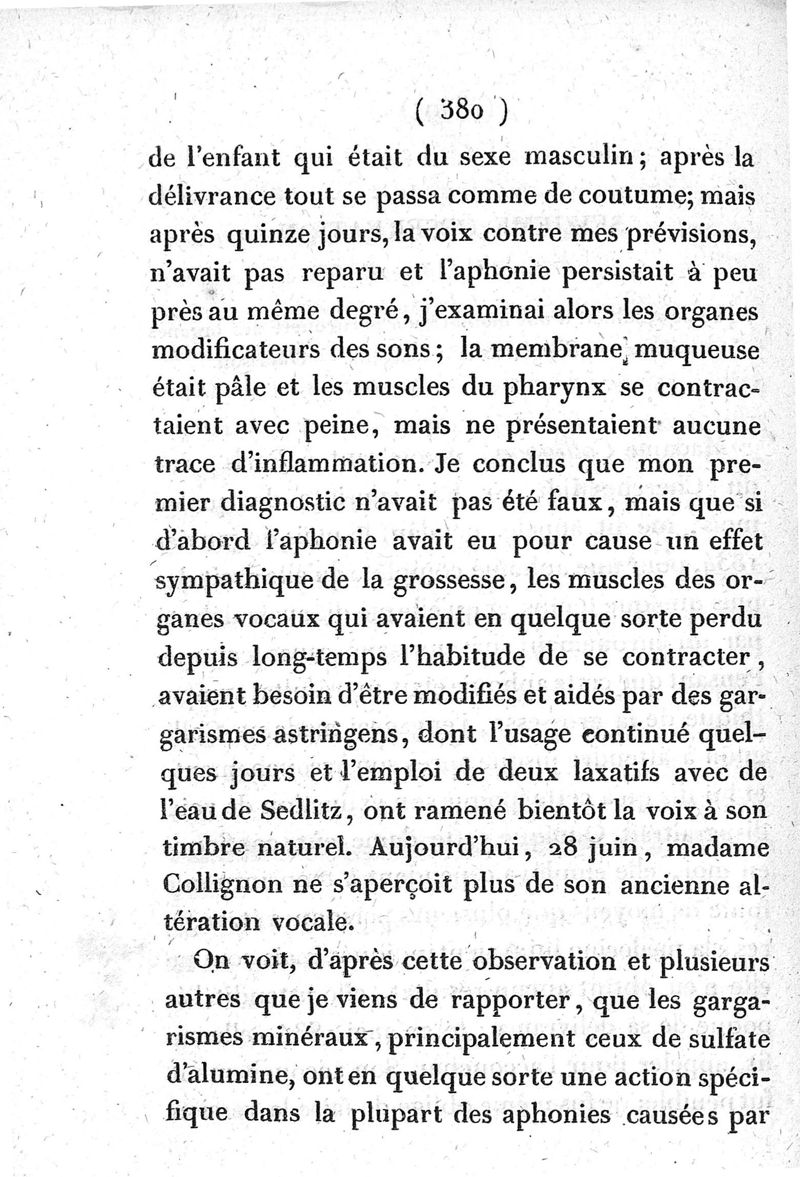 ( 380 )

de l'enfant qui était du sexe masculin; après la délivrance tout se passa comme de coutume; mais après quinze jours, la voix contre mes prévisions, n'avait pas reparu et l'aphonie persistait à peu près au même degré, j'examinai alors les organes modificateurs des sons; la membrane muqueuse était pâle et les muscles du pharynx se contractaient avec peine, mais ne présentaient aucune trace d'inflammation. Je conclus que mon premier diagnostic n'avait pas été faux, mais que si d'abord l'aphonie avait eu pour cause un effet sympathique de la grossesse, les muscles des organes vocaux qui avaient en quelque sorte perdu depuis long-temps l'habitude de se contracter, avaient besoin d'être modifiés et aidés par des gargarismes astringens, dont l'usage continué quelques jours et l'emploi de deux laxatifs avec de l'eau de Sedlitz, ont ramené bientôt la voix à son timbre naturel. Aujourd'hui, 28 juin, madame Collignon ne s'aperçoit plus de son ancienne altération vocale.

On voit, d'après cette observation et plusieurs autres que je viens de rapporter, que les gargarismes minéraux, principalement ceux de sulfate d'alumine, ont en quelque sorte une action spécifique dans la plupart des aphonies causées par